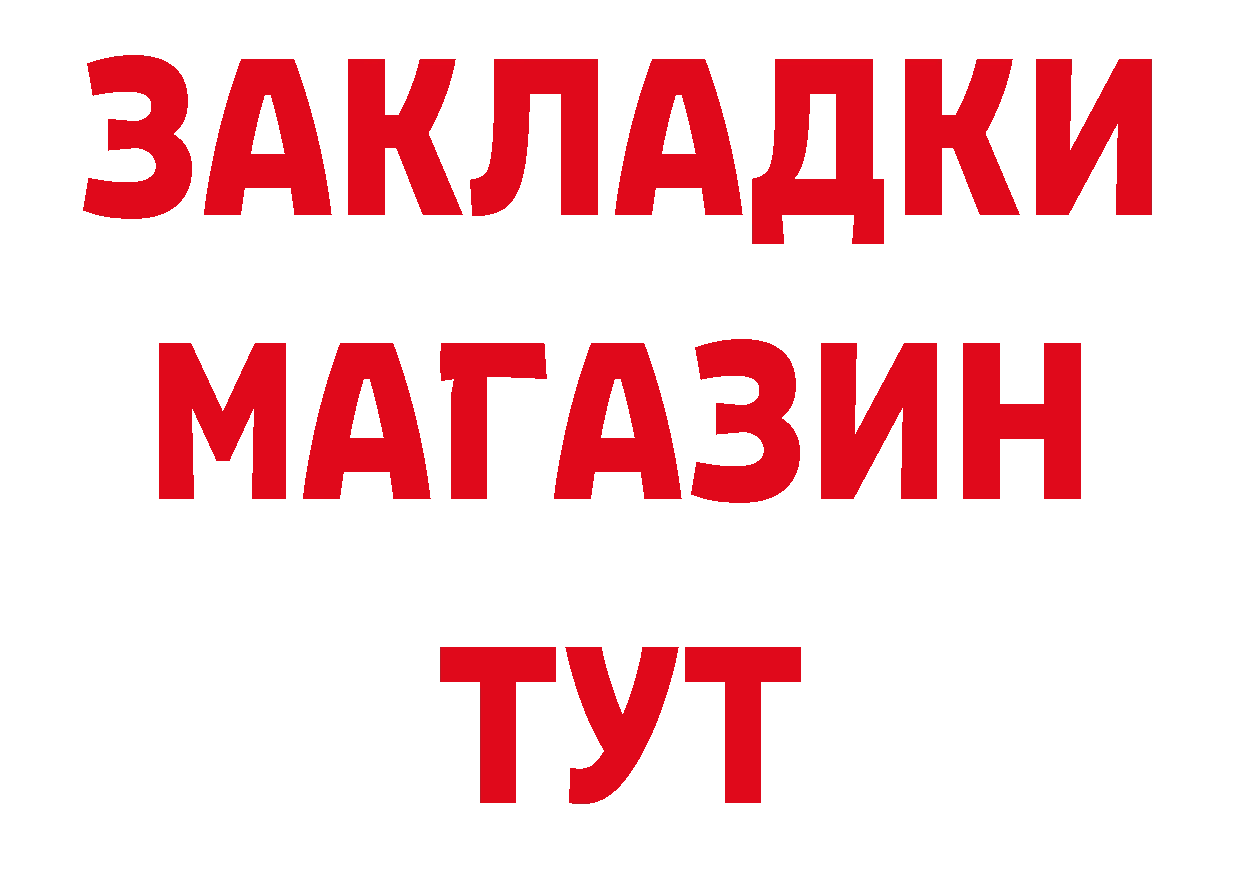 ЗАКЛАДКИ
МАГАЗИН
ТУТ